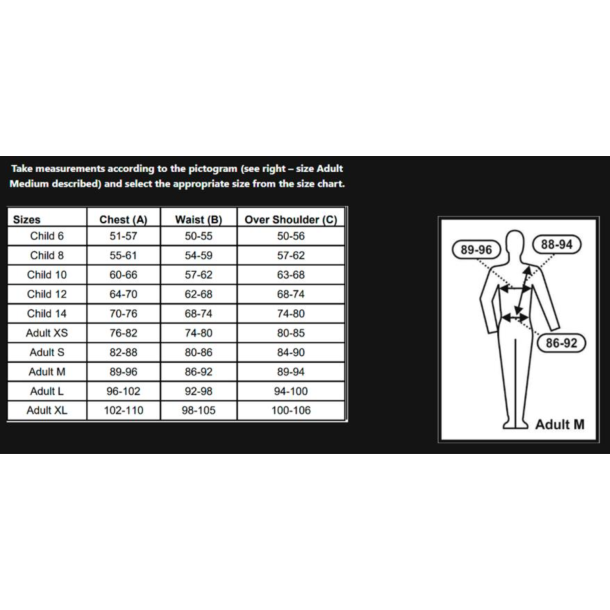 Take measurements according to the pictogram (see right – size Adult Medium described) and select the appropriate size from the size chart.

| Sizes | Chest (A) | Waist (B) | Over Shoulder (C) |
|---|---|---|---|
| Child 6 | 51-57 | 50-55 | 50-56 |
| Child 8 | 55-61 | 54-59 | 57-62 |
| Child 10 | 60-66 | 57-62 | 63-68 |
| Child 12 | 64-70 | 62-68 | 68-74 |
| Child 14 | 70-76 | 68-74 | 74-80 |
| Adult XS | 76-82 | 74-80 | 80-85 |
| Adult S | 82-88 | 80-86 | 84-90 |
| Adult M | 89-96 | 86-92 | 89-94 |
| Adult L | 96-102 | 92-98 | 94-100 |
| Adult XL | 102-110 | 98-105 | 100-106 |

89-96
88-94
86-92
Adult M